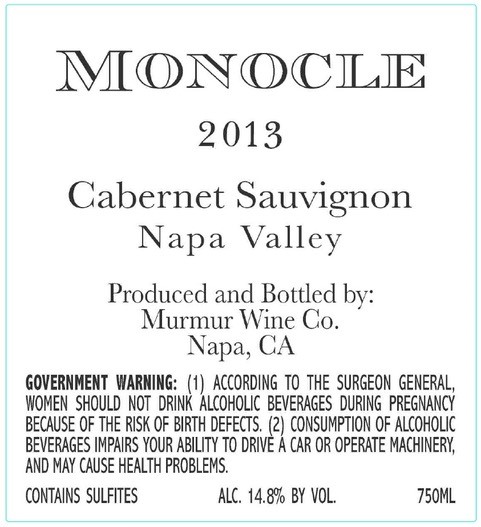 MONOCLE

2013

Cabernet Sauvignon
Napa Valley

Produced and Bottled by:
Murmur Wine Co.
Napa, CA

GOVERNMENT WARNING: (1) ACCORDING TO THE SURGEON GENERAL, WOMEN SHOULD NOT DRINK ALCOHOLIC BEVERAGES DURING PREGNANCY BECAUSE OF THE RISK OF BIRTH DEFECTS. (2) CONSUMPTION OF ALCOHOLIC BEVERAGES IMPAIRS YOUR ABILITY TO DRIVE A CAR OR OPERATE MACHINERY, AND MAY CAUSE HEALTH PROBLEMS.

CONTAINS SULFITES ALC. 14.8% BY VOL. 750ML